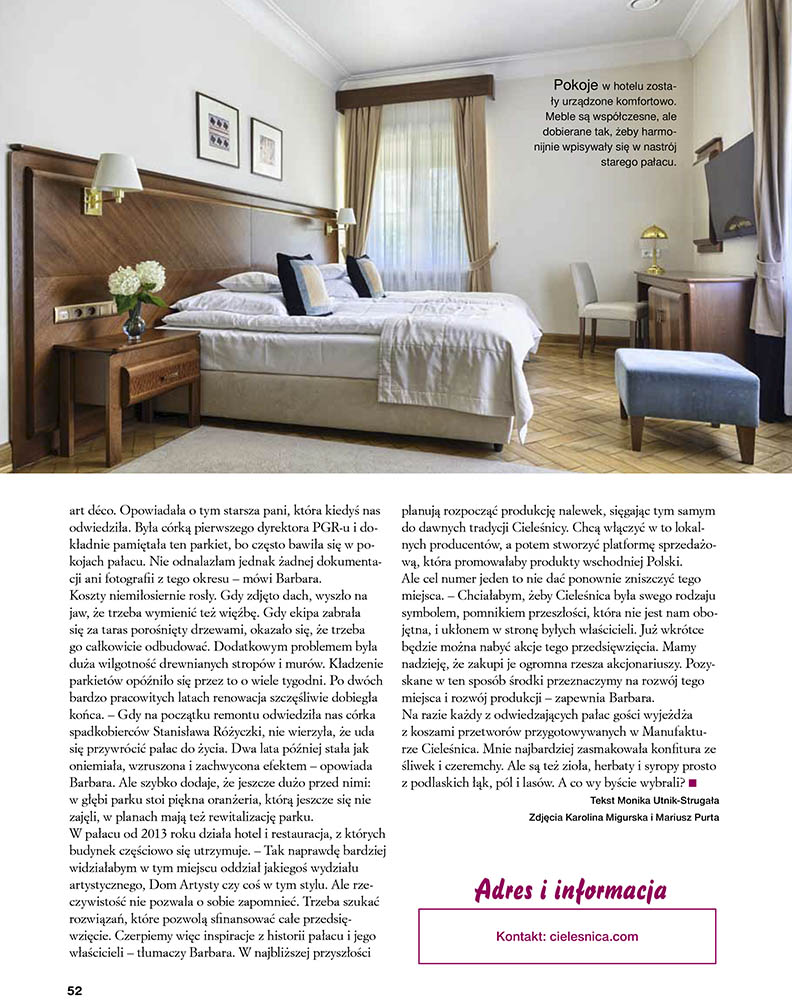 Pokoje w hotelu zostały urządzone komfortowo. Meble są współczesne, ale dobierane tak, żeby harmonijnie wpisywały się w nastrój starego pałacu.

art déco. Opowiadała o tym starsza pani, która kiedyś nas odwiedziła. Była córką pierwszego dyrektora PGR-u i dokładnie pamiętała ten parkiet, bo często bawiła się w pokojach pałacu. Nie odnalazłam jednak żadnej dokumentacji ani fotografii z tego okresu – mówi Barbara.
Koszty niemiłosiernie rosły. Gdy zdjęto dach, wyszło na jaw, że trzeba wymienić też więźbę. Gdy ekipa zabrała się za taras porośnięty drzewami, okazało się, że trzeba go całkowicie odbudować. Dodatkowym problemem była duża wilgotność drewnianych stropów i murów. Kładzenie parkietów opóźniło się przez to o wiele tygodni. Po dwóch bardzo pracowitych latach renowacja szczęśliwie dobiegła końca. – Gdy na początku remontu odwiedziła nas córka spadkobierców Stanisława Różyczki, nie wierzyła, że uda się przywrócić pałac do życia. Dwa lata później stała jak oniemiała, wzruszona i zachwycona efektem – opowiada Barbara. Ale szybko dodaje, że jeszcze dużo przed nimi: w głębi parku stoi piękna oranżeria, którą jeszcze się nie zajęli, w planach mają też rewitalizację parku.
W pałacu od 2013 roku działa hotel i restauracja, z których budynek częściowo się utrzymuje. – Tak naprawdę bardziej widziałabym w tym miejscu oddział jakiegoś wydziału artystycznego, Dom Artysty czy coś w tym stylu. Ale rzeczywistość nie pozwala o sobie zapomnieć. Trzeba szukać rozwiązań, które pozwolą sfinansować całe przedsięwzięcie. Czerpiemy więc inspiracje z historii pałacu i jego właścicieli – tłumaczy Barbara. W najbliższej przyszłości planują rozpocząć produkcję nalewek, sięgając tym samym do dawnych tradycji Cieleśnicy. Chcą włączyć w to lokalnych producentów, a potem stworzyć platformę sprzedażową, która promowałaby produkty wschodniej Polski.
Ale cel numer jeden to nie dać ponownie zniszczyć tego miejsca. – Chciałabym, żeby Cieleśnica była swego rodzaju symbolem, pomnikiem przeszłości, która nie jest nam obojętna, i ukłonem w stronę byłych właścicieli. Już wkrótce będzie można nabyć akcje tego przedsięwzięcia. Mamy nadzieję, że zakupi je ogromna rzesza akcjonariuszy. Pozyskane w ten sposób środki przeznaczymy na rozwój tego miejsca i rozwój produkcji – zapewnia Barbara.
Na razie każdy z odwiedzających pałac gości wyjeżdża z koszami przetworów przygotowywanych w Manufakturze Cieleśnica. Mnie najbardziej zasmakowała konfitura ze śliwek i czeremchy. Ale są też zioła, herbaty i syropy prosto z podlaskich łąk, pól i lasów. A co wy byście wybrali? ■

Tekst Monika Utnik-Strugała
Zdjęcia Karolina Migurska i Mariusz Purta

Adres i informacja

Kontakt: cielesnica.com

52